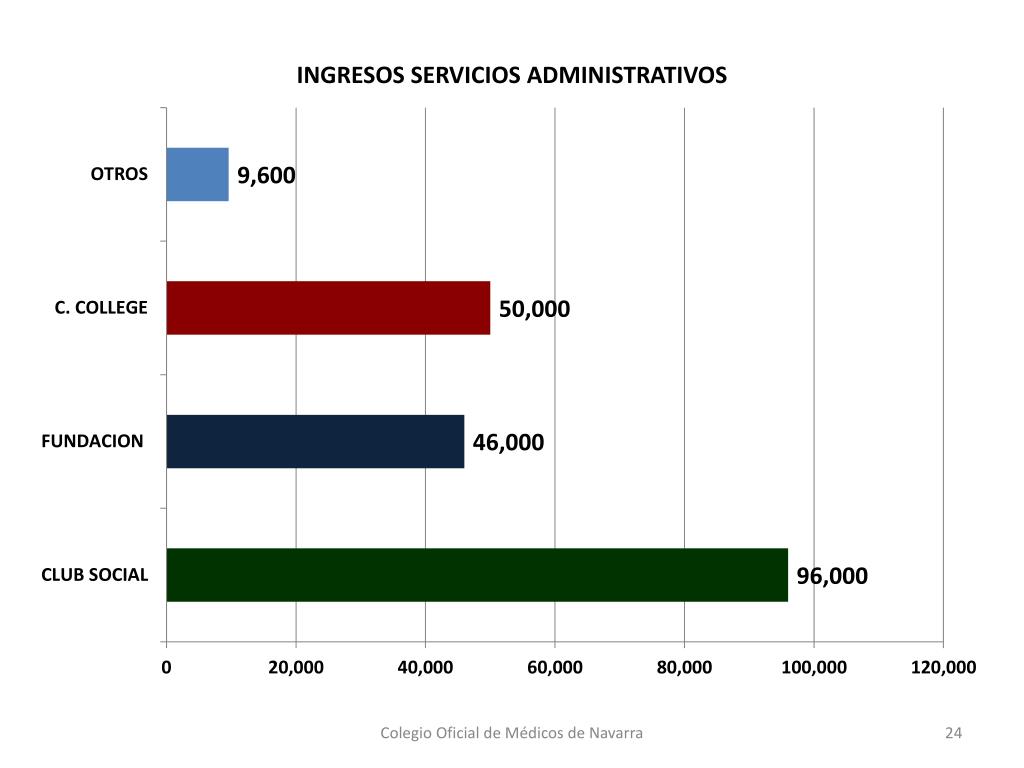 INGRESOS SERVICIOS ADMINISTRATIVOS

OTROS
9,600

C. COLLEGE
50,000

FUNDACION
46,000

CLUB SOCIAL
96,000

0
20,000
40,000
60,000
80,000
100,000
120,000

Colegio Oficial de Médicos de Navarra

24